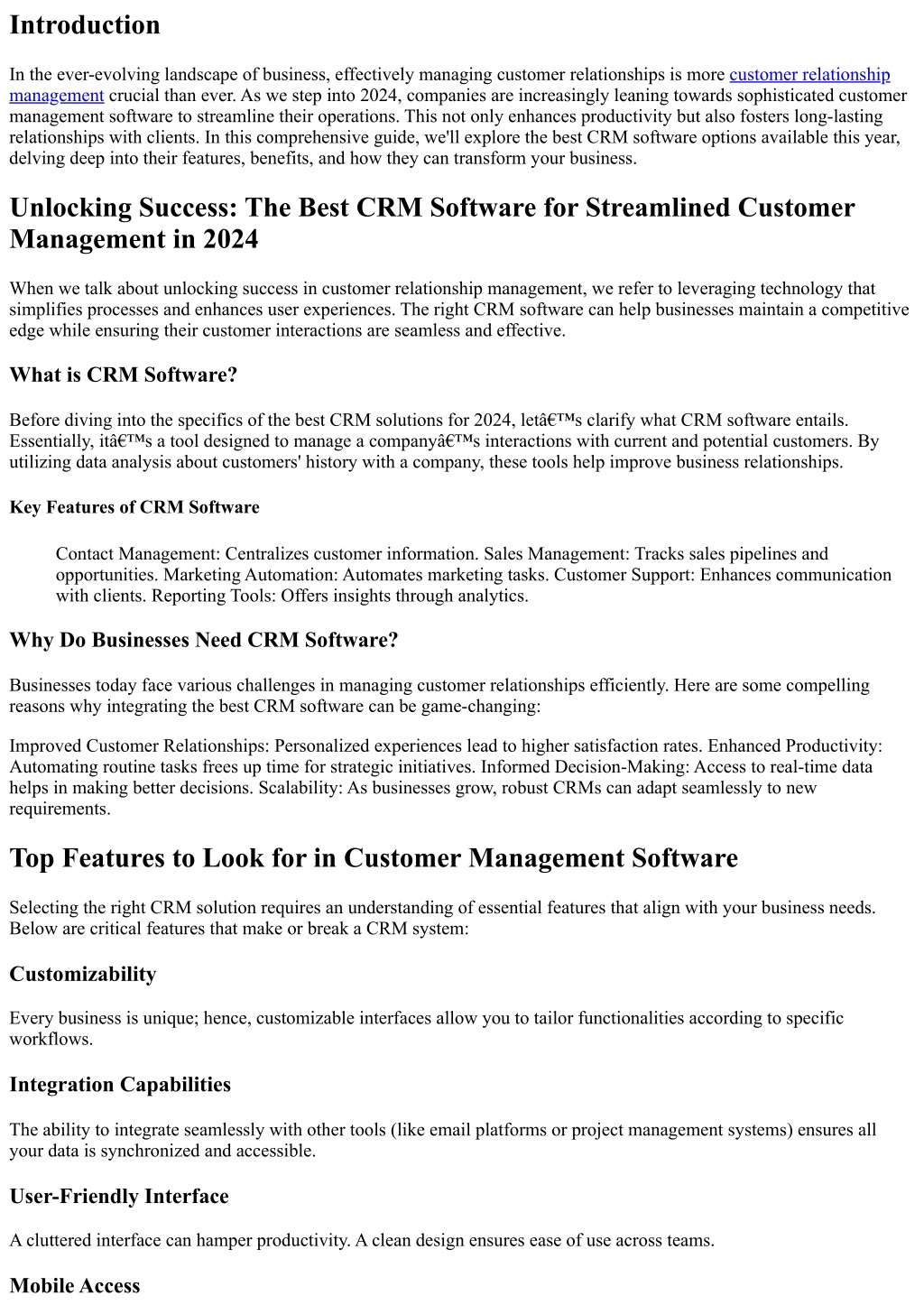 Introduction

In the ever-evolving landscape of business, effectively managing customer relationships is more customer relationship management crucial than ever. As we step into 2024, companies are increasingly leaning towards sophisticated customer management software to streamline their operations. This not only enhances productivity but also fosters long-lasting relationships with clients. In this comprehensive guide, we'll explore the best CRM software options available this year, delving deep into their features, benefits, and how they can transform your business.

Unlocking Success: The Best CRM Software for Streamlined Customer Management in 2024

When we talk about unlocking success in customer relationship management, we refer to leveraging technology that simplifies processes and enhances user experiences. The right CRM software can help businesses maintain a competitive edge while ensuring their customer interactions are seamless and effective.

What is CRM Software?

Before diving into the specifics of the best CRM solutions for 2024, letâ€™s clarify what CRM software entails. Essentially, itâ€™s a tool designed to manage a companyâ€™s interactions with current and potential customers. By utilizing data analysis about customers' history with a company, these tools help improve business relationships.

Key Features of CRM Software

Contact Management: Centralizes customer information. Sales Management: Tracks sales pipelines and opportunities. Marketing Automation: Automates marketing tasks. Customer Support: Enhances communication with clients. Reporting Tools: Offers insights through analytics.

Why Do Businesses Need CRM Software?

Businesses today face various challenges in managing customer relationships efficiently. Here are some compelling reasons why integrating the best CRM software can be game-changing:

Improved Customer Relationships: Personalized experiences lead to higher satisfaction rates. Enhanced Productivity: Automating routine tasks frees up time for strategic initiatives. Informed Decision-Making: Access to real-time data helps in making better decisions. Scalability: As businesses grow, robust CRMs can adapt seamlessly to new requirements.

Top Features to Look for in Customer Management Software

Selecting the right CRM solution requires an understanding of essential features that align with your business needs. Below are critical features that make or break a CRM system:

Customizability

Every business is unique; hence, customizable interfaces allow you to tailor functionalities according to specific workflows.

Integration Capabilities

The ability to integrate seamlessly with other tools (like email platforms or project management systems) ensures all your data is synchronized and accessible.

User-Friendly Interface

A cluttered interface can hamper productivity. A clean design ensures ease of use across teams.

Mobile Access